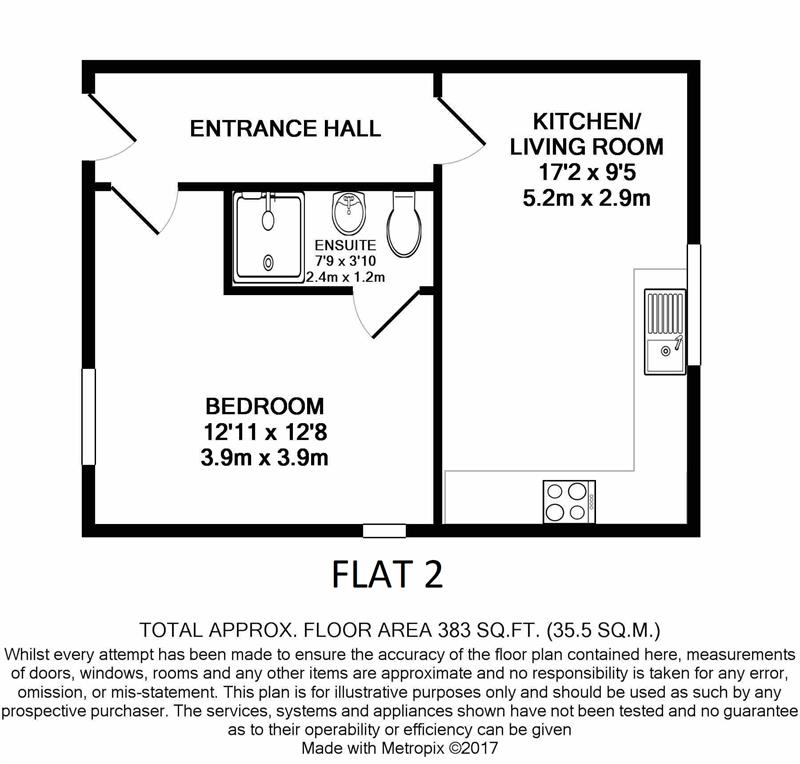 ENTRANCE HALL

KITCHEN/
LIVING ROOM
17'2 x 9'5
5.2m x 2.9m

ENSUITE
7'9 x 3'10
2.4m x 1.2m

BEDROOM
12'11 x 12'8
3.9m x 3.9m

FLAT 2

TOTAL APPROX. FLOOR AREA 383 SQ.FT. (35.5 SQ.M.)
Whilst every attempt has been made to ensure the accuracy of the floor plan contained here, measurements of doors, windows, rooms and any other items are approximate and no responsibility is taken for any error, omission, or mis-statement. This plan is for illustrative purposes only and should be used as such by any prospective purchaser. The services, systems and appliances shown have not been tested and no guarantee as to their operability or efficiency can be given
Made with Metropix ©2017